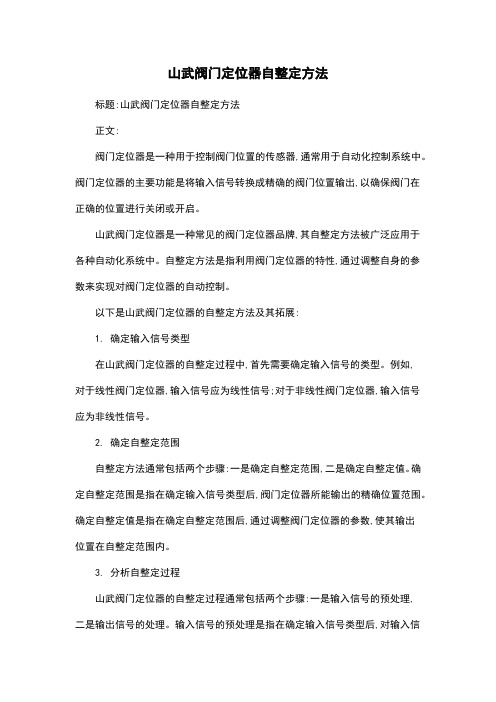 山武阀门定位器自整定方法

标题：山武阀门定位器自整定方法

正文：

阀门定位器是一种用于控制阀门位置的传感器，通常用于自动化控制系统中。阀门定位器的主要功能是将输入信号转换成精确的阀门位置输出，以确保阀门在正确的位置进行关闭或开启。

山武阀门定位器是一种常见的阀门定位器品牌，其自整定方法被广泛应用于各种自动化系统中。自整定方法是指利用阀门定位器的特性，通过调整自身的参数来实现对阀门定位器的自动控制。

以下是山武阀门定位器的自整定方法及其拓展：

1. 确定输入信号类型

在山武阀门定位器的自整定过程中，首先需要确定输入信号的类型。例如，对于线性阀门定位器，输入信号应为线性信号；对于非线性阀门定位器，输入信号应为非线性信号。

2. 确定自整定范围

自整定方法通常包括两个步骤：一是确定自整定范围，二是确定自整定值。确定自整定范围是指在确定输入信号类型后，阀门定位器所能输出的精确位置范围。确定自整定值是指在确定自整定范围后，通过调整阀门定位器的参数，使其输出位置在自整定范围内。

3. 分析自整定过程

山武阀门定位器的自整定过程通常包括两个步骤：一是输入信号的预处理，二是输出信号的处理。输入信号的预处理是指在确定输入信号类型后，对输入信